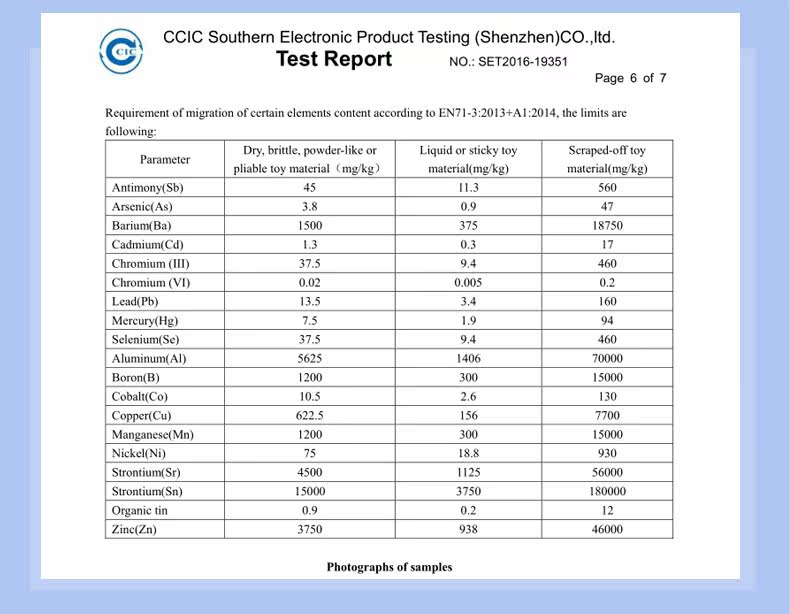 CIC

CCIC Southern Electronic Product Testing (Shenzhen)CO.,ltd.

Test Report

NO.: SET2016-19351

Page 6 of 7

Requirement of migration of certain elements content according to EN71-3:2013+A1:2014, the limits are following:

| Parameter | Dry, brittle, powder-like or pliable toy material（mg/kg） | Liquid or sticky toy material(mg/kg) | Scraped-off toy material(mg/kg) |
|---|---|---|---|
| Antimony(Sb) | 45 | 11.3 | 560 |
| Arsenic(As) | 3.8 | 0.9 | 47 |
| Barium(Ba) | 1500 | 375 | 18750 |
| Cadmium(Cd) | 1.3 | 0.3 | 17 |
| Chromium (III) | 37.5 | 9.4 | 460 |
| Chromium (VI) | 0.02 | 0.005 | 0.2 |
| Lead(Pb) | 13.5 | 3.4 | 160 |
| Mercury(Hg) | 7.5 | 1.9 | 94 |
| Selenium(Se) | 37.5 | 9.4 | 460 |
| Aluminum(Al) | 5625 | 1406 | 70000 |
| Boron(B) | 1200 | 300 | 15000 |
| Cobalt(Co) | 10.5 | 2.6 | 130 |
| Copper(Cu) | 622.5 | 156 | 7700 |
| Manganese(Mn) | 1200 | 300 | 15000 |
| Nickel(Ni) | 75 | 18.8 | 930 |
| Strontium(Sr) | 4500 | 1125 | 56000 |
| Strontium(Sn) | 15000 | 3750 | 180000 |
| Organic tin | 0.9 | 0.2 | 12 |
| Zinc(Zn) | 3750 | 938 | 46000 |

Photographs of samples